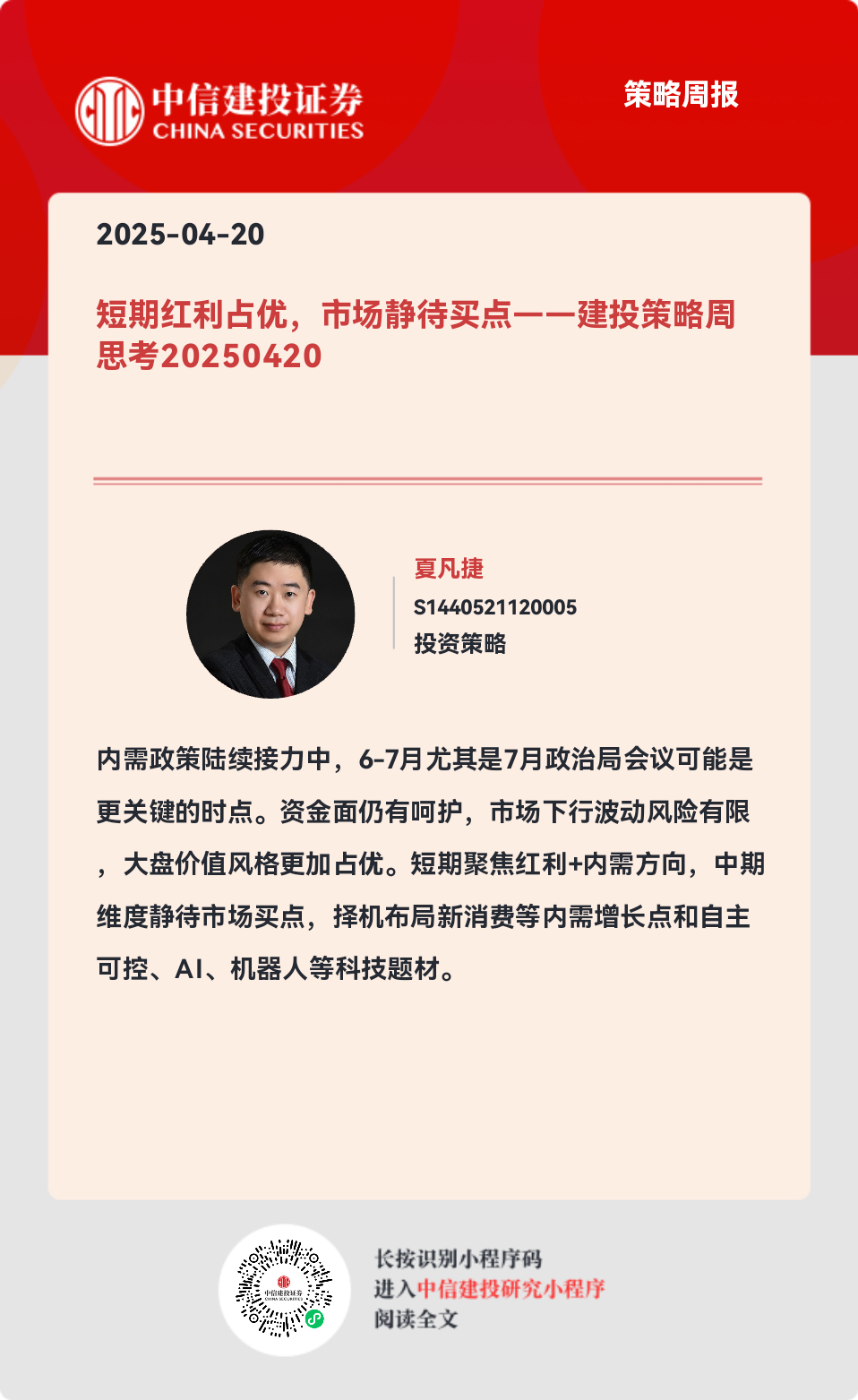 中信建投证券
CHINA SECURITIES

策略周报

2025-04-20

短期红利占优，市场静待买点——建投策略周思考20250420

夏凡捷
S1440521120005
投资策略

内需政策陆续接力中，6-7月尤其是7月政治局会议可能是更关键的时点。资金面仍有呵护，市场下行波动风险有限，大盘价值风格更加占优。短期聚焦红利+内需方向，中期维度静待市场买点，择机布局新消费等内需增长点和自主可控、AI、机器人等科技题材。

长按识别小程序码
进入中信建投研究小程序
阅读全文